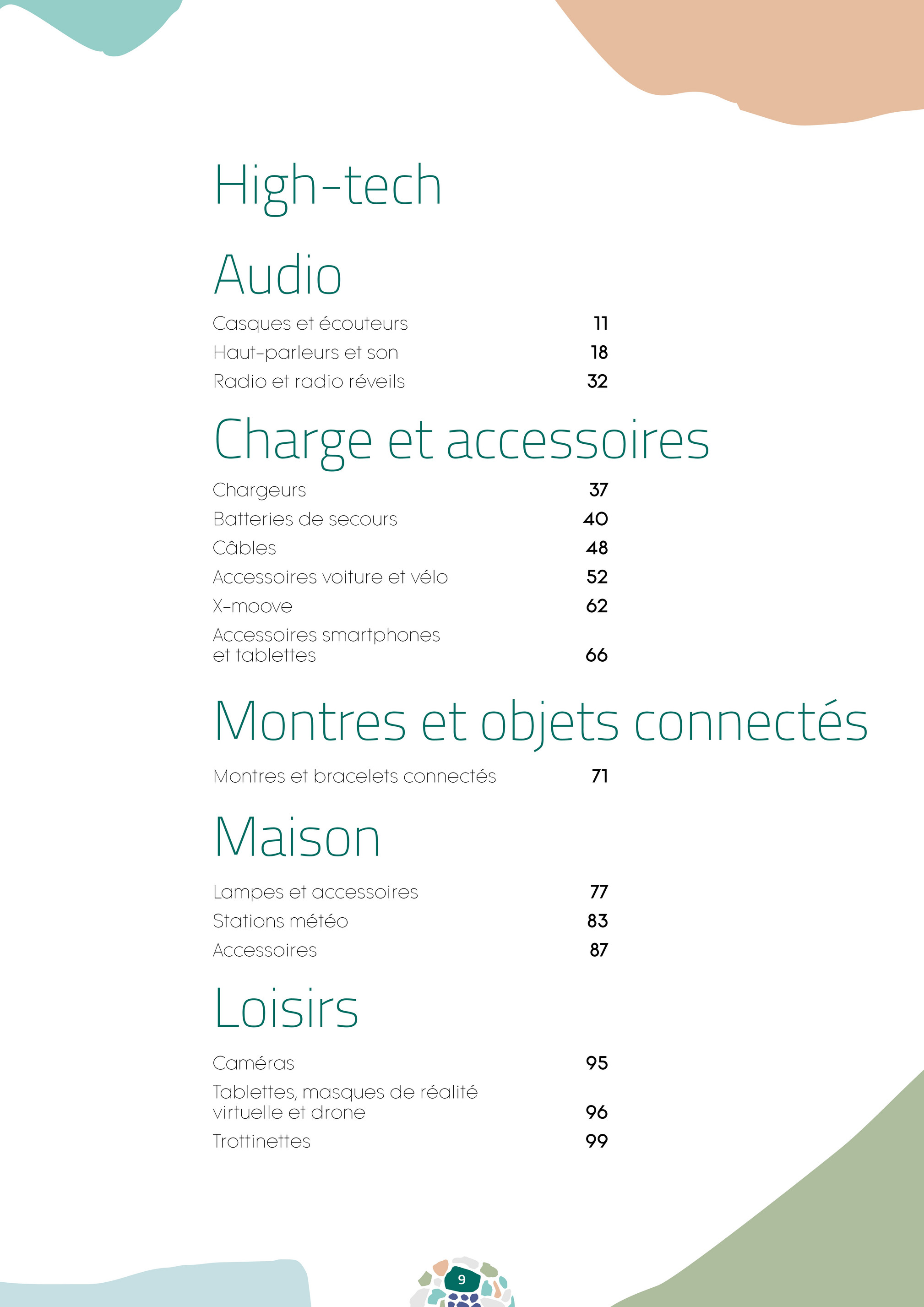 High-tech

Audio

Casques et écouteurs 11
Haut-parleurs et son 18
Radio et radio réveils 32

Charge et accessoires

Chargeurs 37
Batteries de secours 40
Câbles 48
Accessoires voiture et vélo 52
X-moove 62
Accessoires smartphones et tablettes 66

Montres et objets connectés

Montres et bracelets connectés 71

Maison

Lampes et accessoires 77
Stations météo 83
Accessoires 87

Loisirs

Caméras 95
Tablettes, masques de réalité virtuelle et drone 96
Trottinettes 99

9